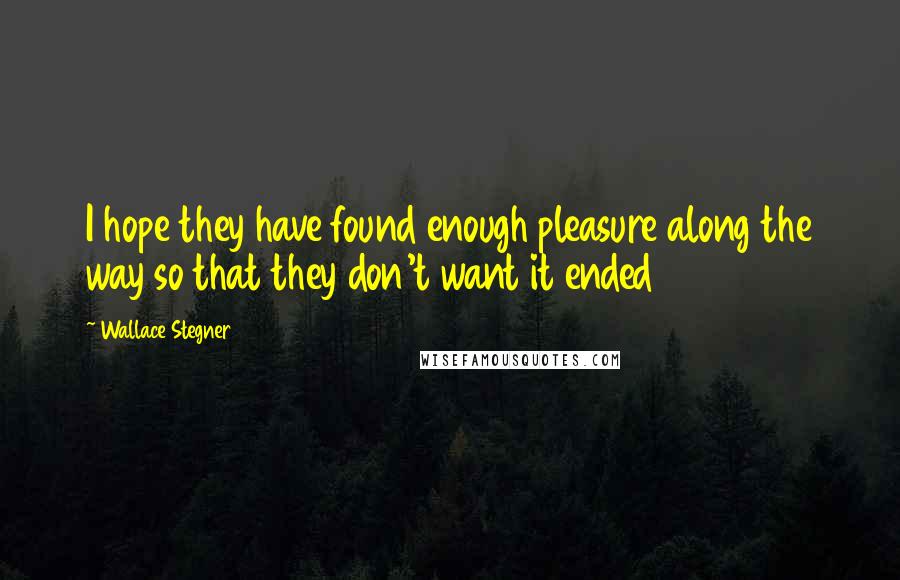 I hope they have found enough pleasure along the way so that they don't want it ended

~ Wallace Stegner

WISEFAMOUSQUOTES.COM